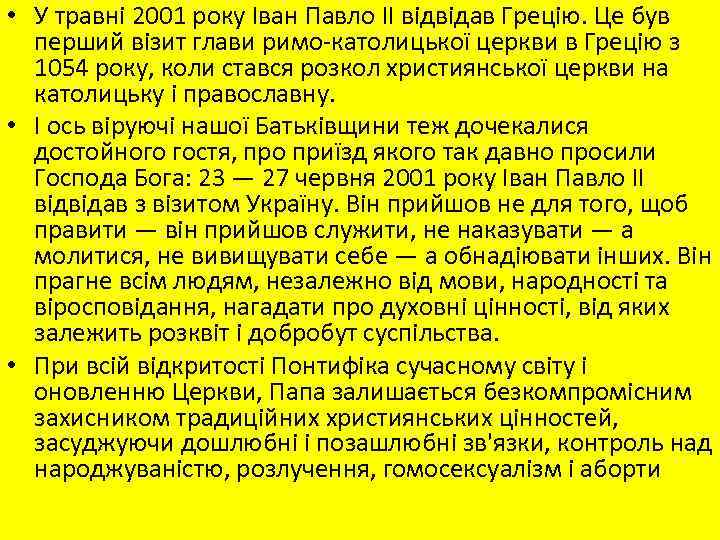 • У травні 2001 року Іван Павло II відвідав Грецію. Це був перший візит глави римо-католицької церкви в Грецію з 1054 року, коли стався розкол християнської церкви на католицьку і православну.

• І ось віруючі нашої Батьківщини теж дочекалися достойного гостя, про приїзд якого так давно просили Господа Бога: 23 — 27 червня 2001 року Іван Павло II відвідав з візитом Україну. Він прийшов не для того, щоб правити — він прийшов служити, не наказувати — а молитися, не вивищувати себе — а обнадіювати інших. Він прагне всім людям, незалежно від мови, народності та віросповідання, нагадати про духовні цінності, від яких залежить розквіт і добробут суспільства.

• При всій відкритості Понтифіка сучасному світу і оновленню Церкви, Папа залишається безкомпромісним захисником традиційних християнських цінностей, засуджуючи дошлюбні і позашлюбні зв'язки, контроль над народжуваністю, розлучення, гомосексуалізм і аборти